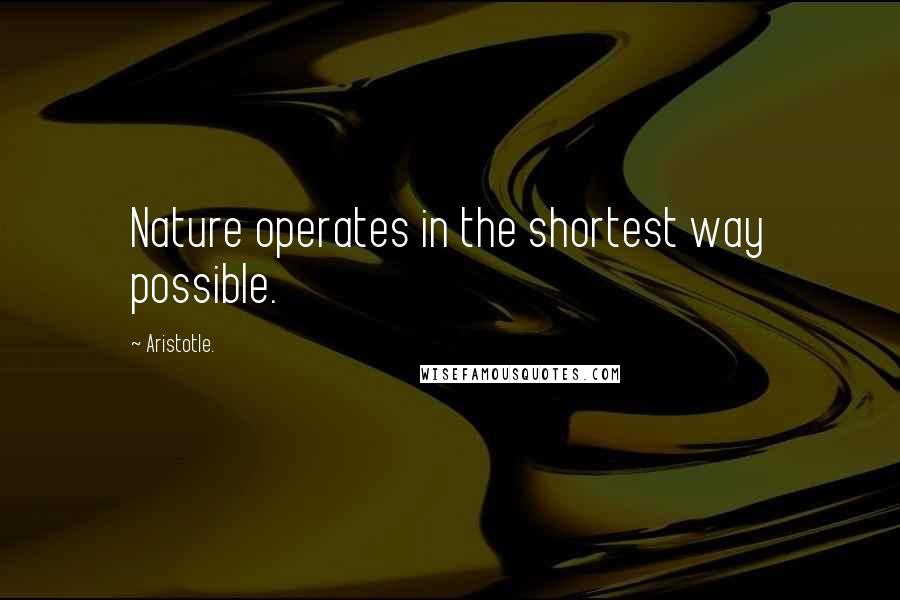 Nature operates in the shortest way possible.

~ Aristotle.

WISEFAMOUSQUOTES.COM